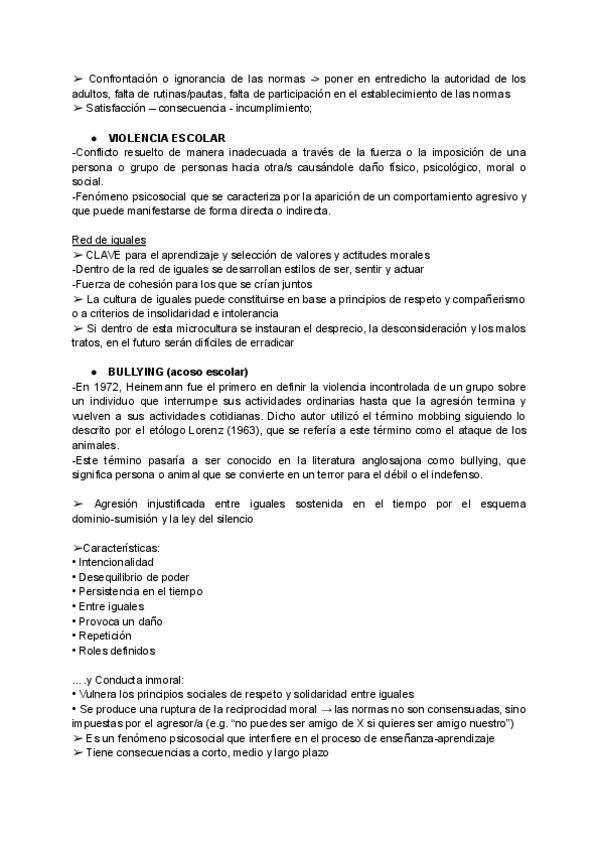 ➢ Confrontación o ignorancia de las normas -> poner en entredicho la autoridad de los adultos, falta de rutinas/pautas, falta de participación en el establecimiento de las normas
➢ Satisfacción – consecuencia - incumplimiento;

● VIOLENCIA ESCOLAR
-Conflicto resuelto de manera inadecuada a través de la fuerza o la imposición de una persona o grupo de personas hacia otra/s causándole daño físico, psicológico, moral o social.
-Fenómeno psicosocial que se caracteriza por la aparición de un comportamiento agresivo y que puede manifestarse de forma directa o indirecta.

Red de iguales
➢ CLAVE para el aprendizaje y selección de valores y actitudes morales
-Dentro de la red de iguales se desarrollan estilos de ser, sentir y actuar
-Fuerza de cohesión para los que se crían juntos
➢ La cultura de iguales puede constituirse en base a principios de respeto y compañerismo o a criterios de insolidaridad e intolerancia
➢ Si dentro de esta microcultura se instauran el desprecio, la desconsideración y los malos tratos, en el futuro serán difíciles de erradicar

● BULLYING (acoso escolar)
-En 1972, Heinemann fue el primero en definir la violencia incontrolada de un grupo sobre un individuo que interrumpe sus actividades ordinarias hasta que la agresión termina y vuelven a sus actividades cotidianas. Dicho autor utilizó el término mobbing siguiendo lo descrito por el etólogo Lorenz (1963), que se refería a este término como el ataque de los animales.
-Este término pasaría a ser conocido en la literatura anglosajona como bullying, que significa persona o animal que se convierte en un terror para el débil o el indefenso.

➢ Agresión injustificada entre iguales sostenida en el tiempo por el esquema dominio-sumisión y la ley del silencio

➢Características:
• Intencionalidad
• Desequilibrio de poder
• Persistencia en el tiempo
• Entre iguales
• Provoca un daño
• Repetición
• Roles definidos

….y Conducta inmoral:
• Vulnera los principios sociales de respeto y solidaridad entre iguales
• Se produce una ruptura de la reciprocidad moral → las normas no son consensuadas, sino impuestas por el agresor/a (e.g. “no puedes ser amigo de X si quieres ser amigo nuestro”)
➢ Es un fenómeno psicosocial que interfiere en el proceso de enseñanza-aprendizaje
➢ Tiene consecuencias a corto, medio y largo plazo